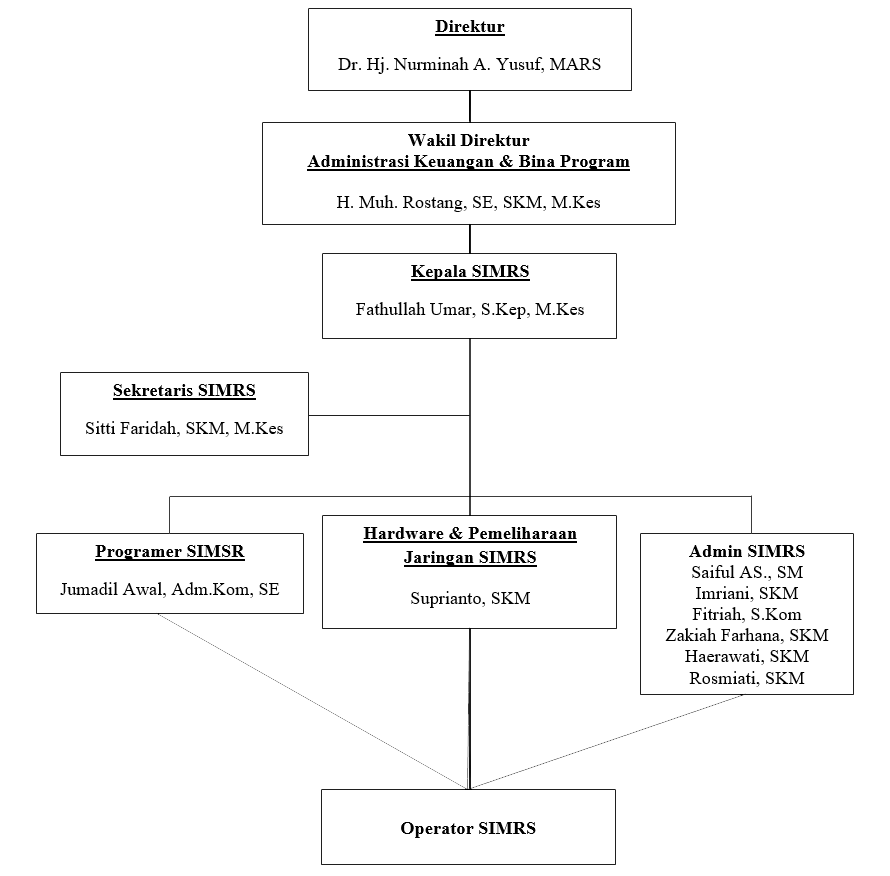 Direktur

Dr. Hj. Nurminah A. Yusuf, MARS

Wakil Direktur
Administrasi Keuangan & Bina Program

H. Muh. Rostang, SE, SKM, M.Kes

Kepala SIMRS

Fathullah Umar, S.Kep, M.Kes

Sekretaris SIMRS

Sitti Faridah, SKM, M.Kes

Programer SIMSR

Jumadil Awal, Adm.Kom, SE

Hardware & Pemeliharaan
Jaringan SIMRS

Suprianto, SKM

Admin SIMRS
Saiful AS., SM
Imriani, SKM
Fitriah, S.Kom
Zakiah Farhana, SKM
Haerawati, SKM
Rosmiati, SKM

Operator SIMRS